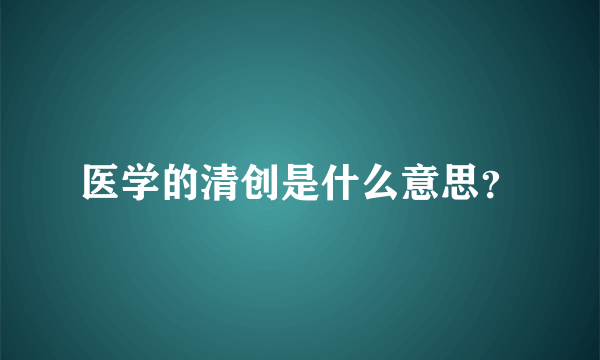 医学的清创是什么意思?